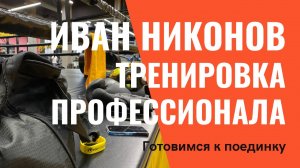 ИВАН НИКОНОВ
ТРЕНИРОВКА
ПРОФЕССИОНАЛА

Готовимся к поединку